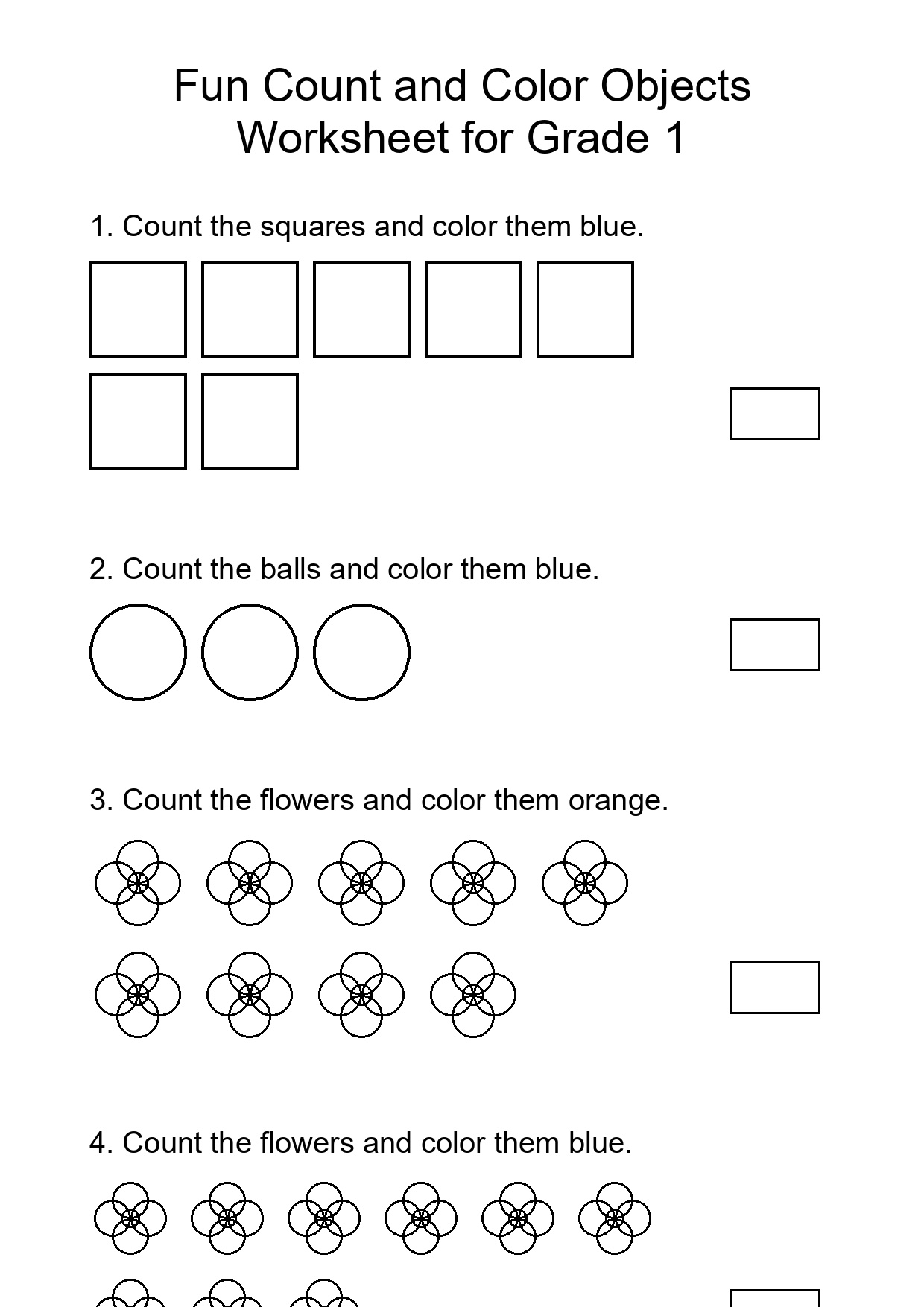 Fun Count and Color Objects
Worksheet for Grade 1

1. Count the squares and color them blue.

2. Count the balls and color them blue.

3. Count the flowers and color them orange.

4. Count the flowers and color them blue.